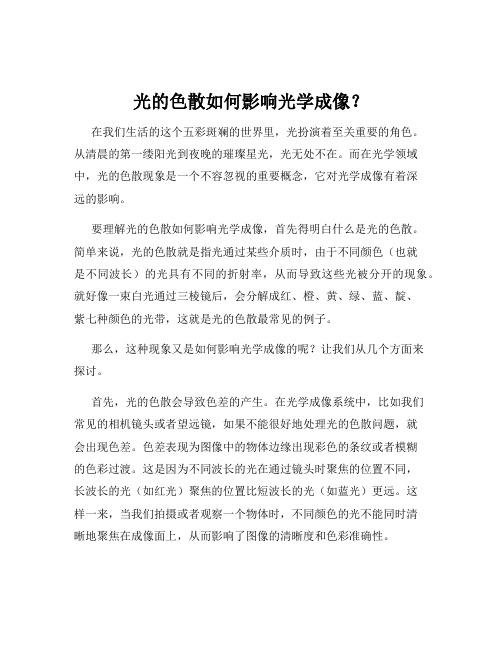 光的色散如何影响光学成像？

在我们生活的这个五彩斑斓的世界里，光扮演着至关重要的角色。从清晨的第一缕阳光到夜晚的璀璨星光，光无处不在。而在光学领域中，光的色散现象是一个不容忽视的重要概念，它对光学成像有着深远的影响。

要理解光的色散如何影响光学成像，首先得明白什么是光的色散。简单来说，光的色散就是指光通过某些介质时，由于不同颜色（也就是不同波长）的光具有不同的折射率，从而导致这些光被分开的现象。就好像一束白光通过三棱镜后，会分解成红、橙、黄、绿、蓝、靛、紫七种颜色的光带，这就是光的色散最常见的例子。

那么，这种现象又是如何影响光学成像的呢？让我们从几个方面来探讨。

首先，光的色散会导致色差的产生。在光学成像系统中，比如我们常见的相机镜头或者望远镜，如果不能很好地处理光的色散问题，就会出现色差。色差表现为图像中的物体边缘出现彩色的条纹或者模糊的色彩过渡。这是因为不同波长的光在通过镜头时聚焦的位置不同，长波长的光（如红光）聚焦的位置比短波长的光（如蓝光）更远。这样一来，当我们拍摄或者观察一个物体时，不同颜色的光不能同时清晰地聚焦在成像面上，从而影响了图像的清晰度和色彩准确性。